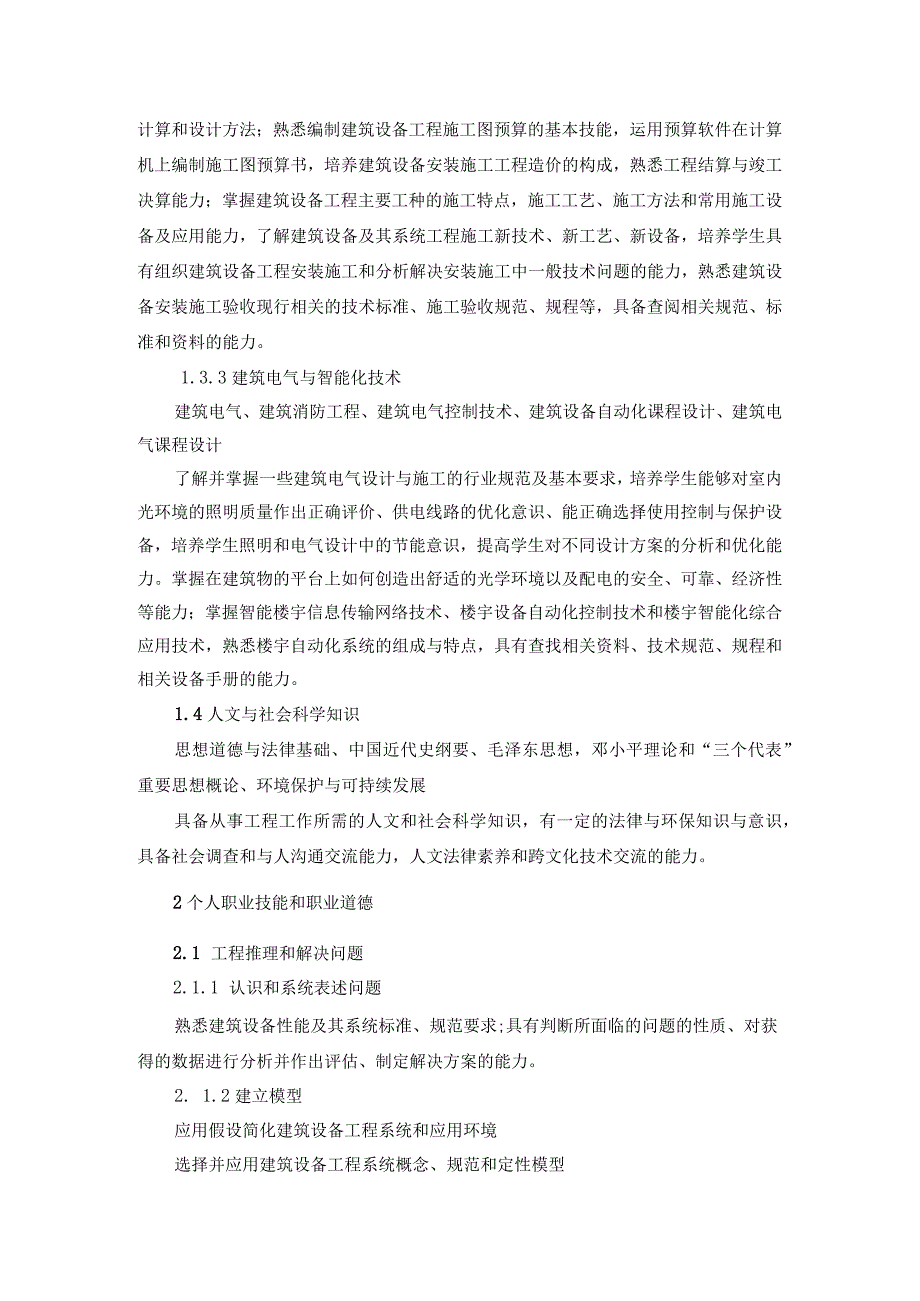 计算和设计方法；熟悉编制建筑设备工程施工图预算的基本技能，运用预算软件在计算机上编制施工图预算书，培养建筑设备安装施工工程造价的构成，熟悉工程结算与竣工决算能力；掌握建筑设备工程主要工种的施工特点，施工工艺、施工方法和常用施工设备及应用能力，了解建筑设备及其系统工程施工新技术、新工艺、新设备，培养学生具有组织建筑设备工程安装施工和分析解决安装施工中一般技术问题的能力，熟悉建筑设备安装施工验收现行相关的技术标准、施工验收规范、规程等，具备查阅相关规范、标准和资料的能力。

1.3.3 建筑电气与智能化技术

建筑电气、建筑消防工程、建筑电气控制技术、建筑设备自动化课程设计、建筑电气课程设计

了解并掌握一些建筑电气设计与施工的行业规范及基本要求，培养学生能够对室内光环境的照明质量作出正确评价、供电线路的优化意识、能正确选择使用控制与保护设备，培养学生照明和电气设计中的节能意识，提高学生对不同设计方案的分析和优化能力。掌握在建筑物的平台上如何创造出舒适的光学环境以及配电的安全、可靠、经济性等能力；掌握智能楼宇信息传输网络技术、楼宇设备自动化控制技术和楼宇智能化综合应用技术，熟悉楼宇自动化系统的组成与特点，具有查找相关资料、技术规范、规程和相关设备手册的能力。

1.4 人文与社会科学知识

思想道德与法律基础、中国近代史纲要、毛泽东思想，邓小平理论和“三个代表”重要思想概论、环境保护与可持续发展

具备从事工程工作所需的人文和社会科学知识，有一定的法律与环保知识与意识，具备社会调查和与人沟通交流能力，人文法律素养和跨文化技术交流的能力。

2 个人职业技能和职业道德

2.1 工程推理和解决问题

2.1.1 认识和系统表述问题

熟悉建筑设备性能及其系统标准、规范要求;具有判断所面临的问题的性质、对获得的数据进行分析并作出评估、制定解决方案的能力。

2. 1.2 建立模型

应用假设简化建筑设备工程系统和应用环境

选择并应用建筑设备工程系统概念、规范和定性模型